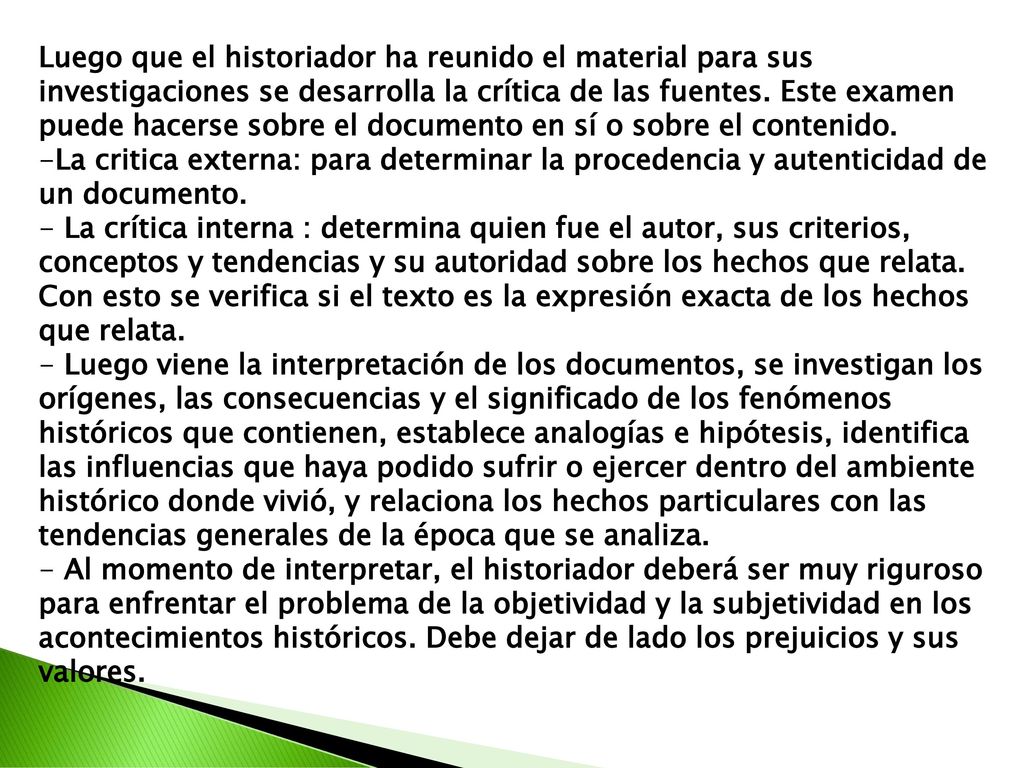 Luego que el historiador ha reunido el material para sus investigaciones se desarrolla la crítica de las fuentes. Este examen puede hacerse sobre el documento en sí o sobre el contenido.
-La critica externa: para determinar la procedencia y autenticidad de un documento.
- La crítica interna : determina quien fue el autor, sus criterios, conceptos y tendencias y su autoridad sobre los hechos que relata. Con esto se verifica si el texto es la expresión exacta de los hechos que relata.
- Luego viene la interpretación de los documentos, se investigan los orígenes, las consecuencias y el significado de los fenómenos históricos que contienen, establece analogías e hipótesis, identifica las influencias que haya podido sufrir o ejercer dentro del ambiente histórico donde vivió, y relaciona los hechos particulares con las tendencias generales de la época que se analiza.
- Al momento de interpretar, el historiador deberá ser muy riguroso para enfrentar el problema de la objetividad y la subjetividad en los acontecimientos históricos. Debe dejar de lado los prejuicios y sus valores.